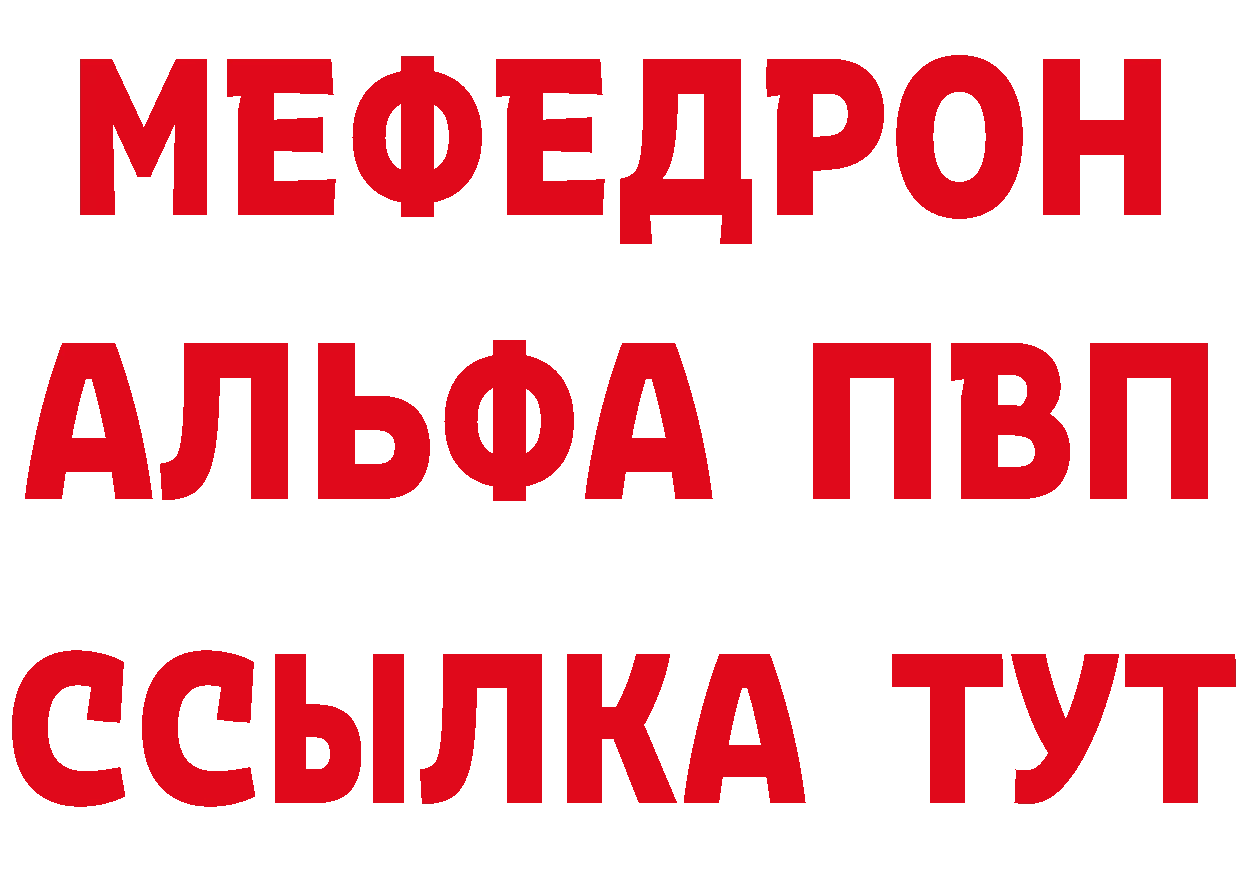 МЕФЕДРОН
АЛЬФА ПВП
ССЫЛКА ТУТ